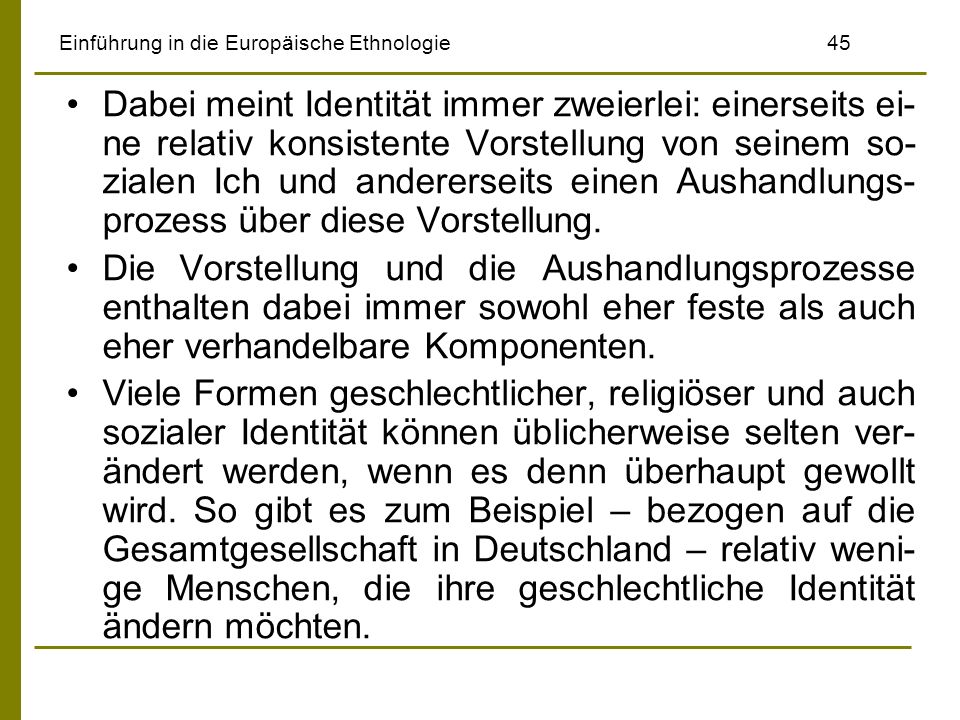 Einführung in die Europäische Ethnologie 45

• Dabei meint Identität immer zweierlei: einerseits eine relativ konsistente Vorstellung von seinem sozialen Ich und andererseits einen Aushandlungsprozess über diese Vorstellung.

• Die Vorstellung und die Aushandlungsprozesse enthalten dabei immer sowohl eher feste als auch eher verhandelbare Komponenten.

• Viele Formen geschlechtlicher, religiöser und auch sozialer Identität können üblicherweise selten verändert werden, wenn es denn überhaupt gewollt wird. So gibt es zum Beispiel – bezogen auf die Gesamtgesellschaft in Deutschland – relativ wenige Menschen, die ihre geschlechtliche Identität ändern möchten.